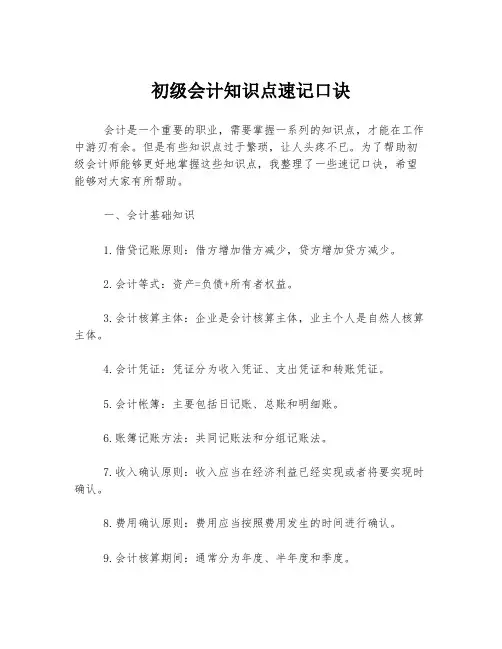 初级会计知识点速记口诀

会计是一个重要的职业，需要掌握一系列的知识点，才能在工作中游刃有余。但是有些知识点过于繁琐，让人头疼不已。为了帮助初级会计师能够更好地掌握这些知识点，我整理了一些速记口诀，希望能够对大家有所帮助。

一、会计基础知识

1.借贷记账原则：借方增加借方减少，贷方增加贷方减少。

2.会计等式：资产=负债+所有者权益。

3.会计核算主体：企业是会计核算主体，业主个人是自然人核算主体。

4.会计凭证：凭证分为收入凭证、支出凭证和转账凭证。

5.会计帐簿：主要包括日记账、总账和明细账。

6.账簿记账方法：共同记账法和分组记账法。

7.收入确认原则：收入应当在经济利益已经实现或者将要实现时确认。

8.费用确认原则：费用应当按照费用发生的时间进行确认。

9.会计核算期间：通常分为年度、半年度和季度。